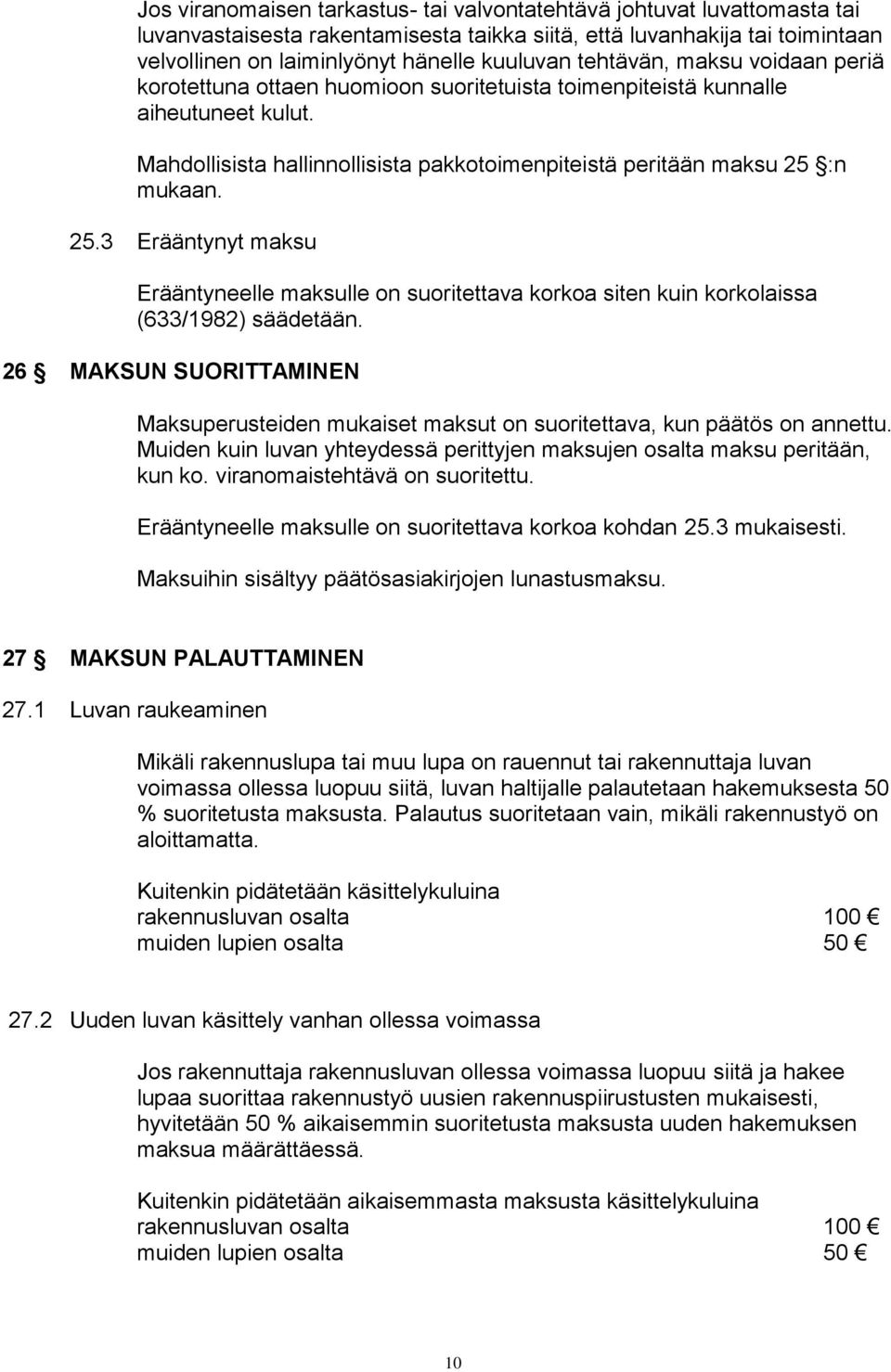 Jos viranomaisen tarkastus- tai valvontatehtävä johtuvat luvattomasta tai luvanvastaisesta rakentamisesta taikka siitä, että luvanhakija tai toimintaan velvollinen on laiminlyönyt hänelle kuuluvan tehtävän, maksu voidaan periä korotettuna ottaen huomioon suoritetuista toimenpiteistä kunnalle aiheutuneet kulut.

Mahdollisista hallinnollisista pakkotoimenpiteistä peritään maksu 25 §:n mukaan.

25.3 Erääntynyt maksu

Erääntyneelle maksulle on suoritettava korkoa siten kuin korkolaissa (633/1982) säädetään.

26 § MAKSUN SUORITTAMINEN

Maksuperusteiden mukaiset maksut on suoritettava, kun päätös on annettu. Muiden kuin luvan yhteydessä perittyjen maksujen osalta maksu peritään, kun ko. viranomaistehtävä on suoritettu.

Erääntyneelle maksulle on suoritettava korkoa kohdan 25.3 mukaisesti.

Maksuihin sisältyy päätösasiakirjojen lunastusmaksu.

27 § MAKSUN PALAUTTAMINEN

27.1 Luvan raukeaminen

Mikäli rakennuslupa tai muu lupa on rauennut tai rakennuttaja luvan voimassa ollessa luopuu siitä, luvan haltijalle palautetaan hakemuksesta 50 % suoritetusta maksusta. Palautus suoritetaan vain, mikäli rakennustyö on aloittamatta.

Kuitenkin pidätetään käsittelykuluina
rakennusluvan osalta 100 €
muiden lupien osalta 50 €

27.2 Uuden luvan käsittely vanhan ollessa voimassa

Jos rakennuttaja rakennusluvan ollessa voimassa luopuu siitä ja hakee lupaa suorittaa rakennustyö uusien rakennuspiirustusten mukaisesti, hyvitetään 50 % aikaisemmin suoritetusta maksusta uuden hakemuksen maksua määrättäessä.

Kuitenkin pidätetään aikaisemmasta maksusta käsittelykuluina
rakennusluvan osalta 100 €
muiden lupien osalta 50 €

10